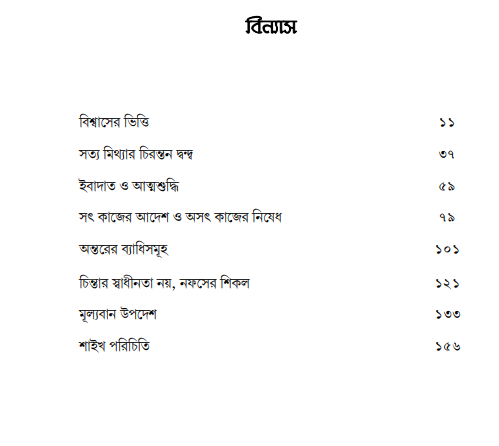 বিন্যাস

বিশ্বাসের ভিত্তি ১১

সত্য মিথ্যার চিরন্তন দ্বন্দ্ব ৩৭

ইবাদাত ও আত্মশুদ্ধি ৫৯

সৎ কাজের আদেশ ও অসৎ কাজের নিষেধ ৭৯

অন্তরের ব্যাধিসমূহ ১০১

চিন্তার স্বাধীনতা নয়, নফসের শিকল ১২১

মূল্যবান উপদেশ ১৩৩

শাইখ পরিচিতি ১৫৬